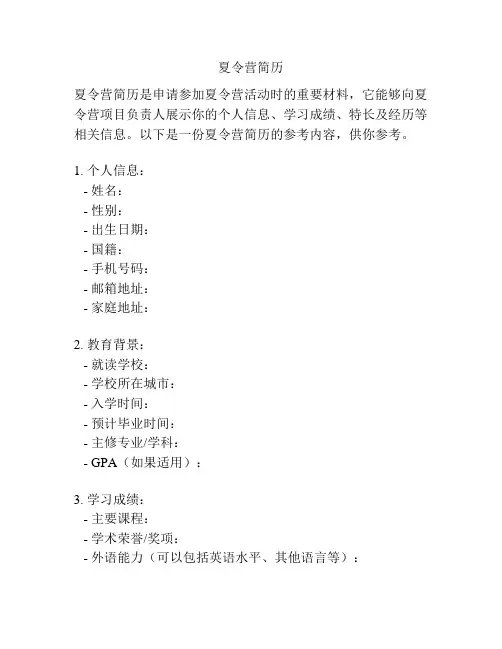 夏令营简历

夏令营简历是申请参加夏令营活动时的重要材料，它能够向夏令营项目负责人展示你的个人信息、学习成绩、特长及经历等相关信息。以下是一份夏令营简历的参考内容，供你参考。

1. 个人信息：
- 姓名：
- 性别：
- 出生日期：
- 国籍：
- 手机号码：
- 邮箱地址：
- 家庭地址：

2. 教育背景：
- 就读学校：
- 学校所在城市：
- 入学时间：
- 预计毕业时间：
- 主修专业/学科：
- GPA（如果适用）：

3. 学习成绩：
- 主要课程：
- 学术荣誉/奖项：
- 外语能力（可以包括英语水平、其他语言等）：